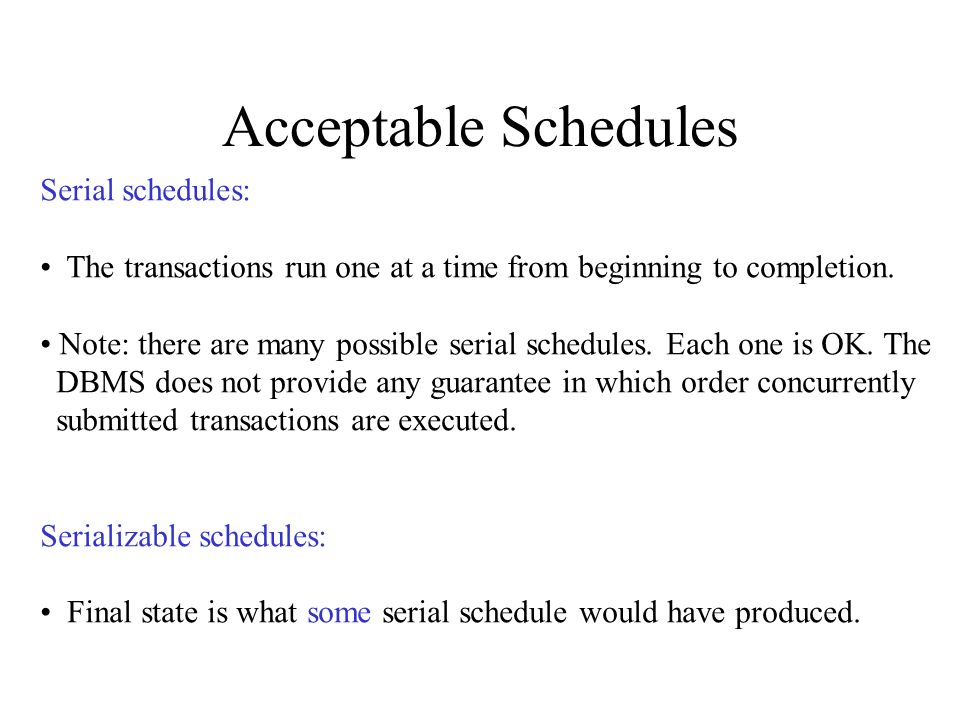 Acceptable Schedules

Serial schedules:

• The transactions run one at a time from beginning to completion.

• Note: there are many possible serial schedules. Each one is OK. The DBMS does not provide any guarantee in which order concurrently submitted transactions are executed.

Serializable schedules:

• Final state is what some serial schedule would have produced.